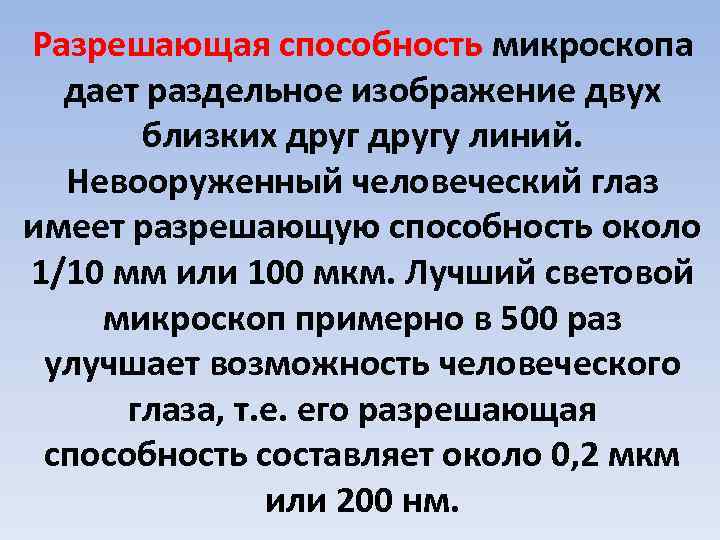 Разрешающая способность микроскопа дает раздельное изображение двух близких друг другу линий. Невооруженный человеческий глаз имеет разрешающую способность около 1/10 мм или 100 мкм. Лучший световой микроскоп примерно в 500 раз улучшает возможность человеческого глаза, т.е. его разрешающая способность составляет около 0,2 мкм или 200 нм.